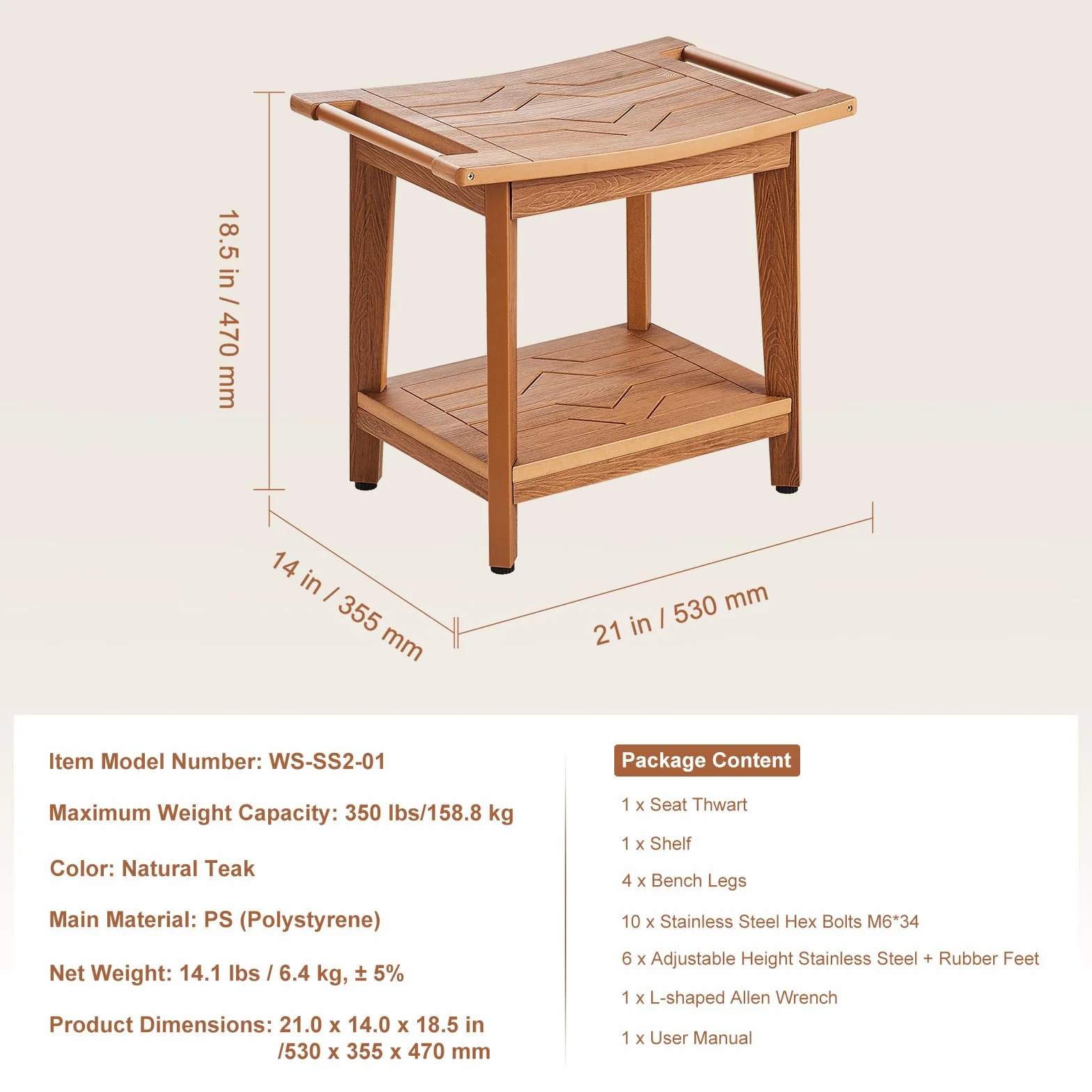 18.5 in / 470 mm

14 in / 355 mm

21 in / 530 mm

Item Model Number: WS-SS2-01

Maximum Weight Capacity: 350 lbs/158.8 kg

Color: Natural Teak

Main Material: PS (Polystyrene)

Net Weight: 14.1 lbs / 6.4 kg, ± 5%

Product Dimensions: 21.0 x 14.0 x 18.5 in /530 x 355 x 470 mm

Package Content

1 x Seat Thwart

1 x Shelf

4 x Bench Legs

10 x Stainless Steel Hex Bolts M6*34

6 x Adjustable Height Stainless Steel + Rubber Feet

1 x L-shaped Allen Wrench

1 x User Manual